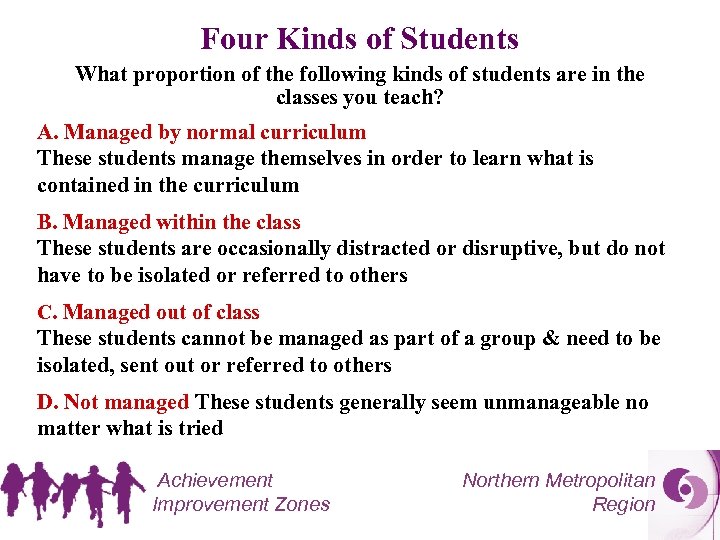 Four Kinds of Students

What proportion of the following kinds of students are in the classes you teach?

A. Managed by normal curriculum
These students manage themselves in order to learn what is contained in the curriculum

B. Managed within the class
These students are occasionally distracted or disruptive, but do not have to be isolated or referred to others

C. Managed out of class
These students cannot be managed as part of a group & need to be isolated, sent out or referred to others

D. Not managed These students generally seem unmanageable no matter what is tried

Achievement
Improvement Zones

Northern Metropolitan
Region